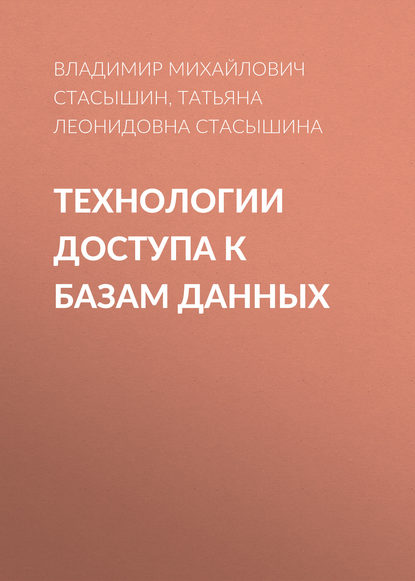 ВЛАДИМИР МИХАЙЛОВИЧ СТАСЫШИН, ТАТЬЯНА ЛЕОНИДОВНА СТАСЫШИНА

ТЕХНОЛОГИИ ДОСТУПА К БАЗАМ ДАННЫХ